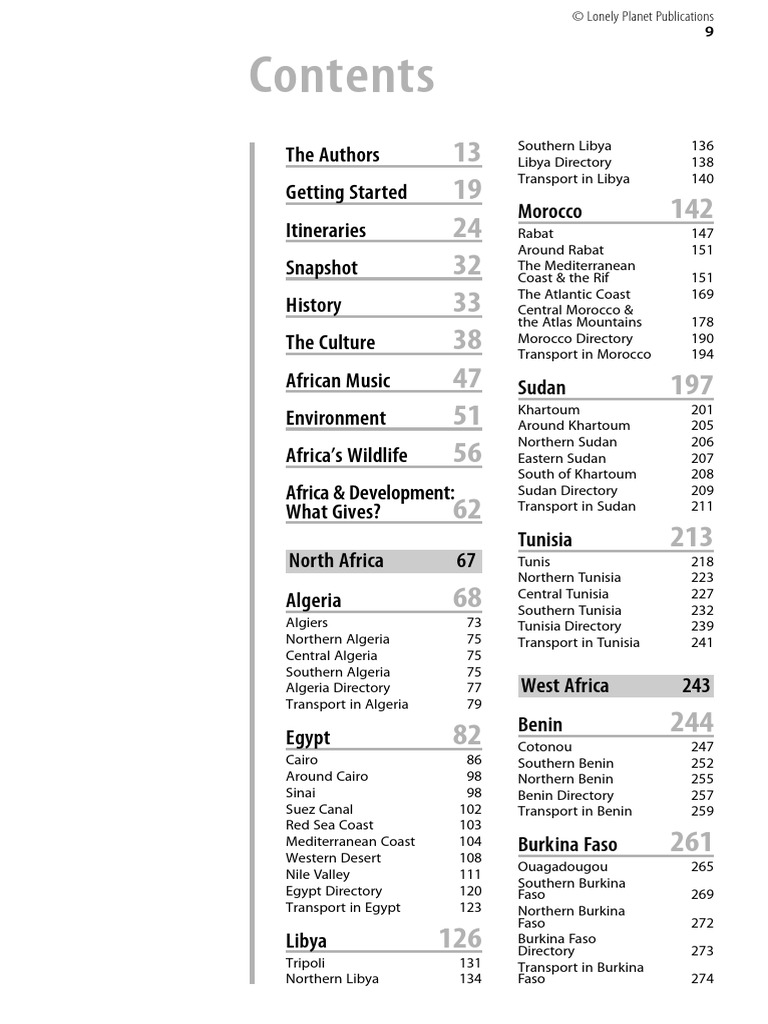 © Lonely Planet Publications
9

Contents

The Authors 13

Getting Started 19

Itineraries 24

Snapshot 32

History 33

The Culture 38

African Music 47

Environment 51

Africa's Wildlife 56

Africa & Development: What Gives? 62

North Africa 67

Algeria 68
Algiers 73
Northern Algeria 75
Central Algeria 75
Southern Algeria 75
Algeria Directory 77
Transport in Algeria 79

Egypt 82
Cairo 86
Around Cairo 98
Sinai 98
Suez Canal 102
Red Sea Coast 103
Mediterranean Coast 104
Western Desert 108
Nile Valley 111
Egypt Directory 120
Transport in Egypt 123

Libya 126
Tripoli 131
Northern Libya 134
Southern Libya 136
Libya Directory 138
Transport in Libya 140

Morocco 142
Rabat 147
Around Rabat 151
The Mediterranean Coast & the Rif 151
The Atlantic Coast 169
Central Morocco & the Atlas Mountains 178
Morocco Directory 190
Transport in Morocco 194

Sudan 197
Khartoum 201
Around Khartoum 205
Northern Sudan 206
Eastern Sudan 207
South of Khartoum 208
Sudan Directory 209
Transport in Sudan 211

Tunisia 213
Tunis 218
Northern Tunisia 223
Central Tunisia 227
Southern Tunisia 232
Tunisia Directory 239
Transport in Tunisia 241

West Africa 243

Benin 244
Cotonou 247
Southern Benin 252
Northern Benin 255
Benin Directory 257
Transport in Benin 259

Burkina Faso 261
Ouagadougou 265
Southern Burkina Faso 269
Northern Burkina Faso 272
Burkina Faso Directory 273
Transport in Burkina Faso 274